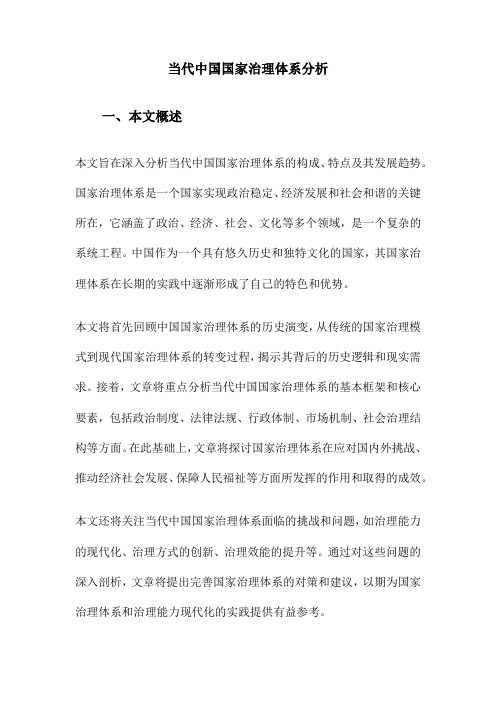 当代中国国家治理体系分析

一、本文概述

本文旨在深入分析当代中国国家治理体系的构成、特点及其发展趋势。国家治理体系是一个国家实现政治稳定、经济发展和社会和谐的关键所在，它涵盖了政治、经济、社会、文化等多个领域，是一个复杂的系统工程。中国作为一个具有悠久历史和独特文化的国家，其国家治理体系在长期的实践中逐渐形成了自己的特色和优势。

本文将首先回顾中国国家治理体系的历史演变，从传统的国家治理模式到现代国家治理体系的转变过程，揭示其背后的历史逻辑和现实需求。接着，文章将重点分析当代中国国家治理体系的基本框架和核心要素，包括政治制度、法律法规、行政体制、市场机制、社会治理结构等方面。在此基础上，文章将探讨国家治理体系在应对国内外挑战、推动经济社会发展、保障人民福祉等方面所发挥的作用和取得的成效。

本文还将关注当代中国国家治理体系面临的挑战和问题，如治理能力的现代化、治理方式的创新、治理效能的提升等。通过对这些问题的深入剖析，文章将提出完善国家治理体系的对策和建议，以期为国家治理体系和治理能力现代化的实践提供有益参考。